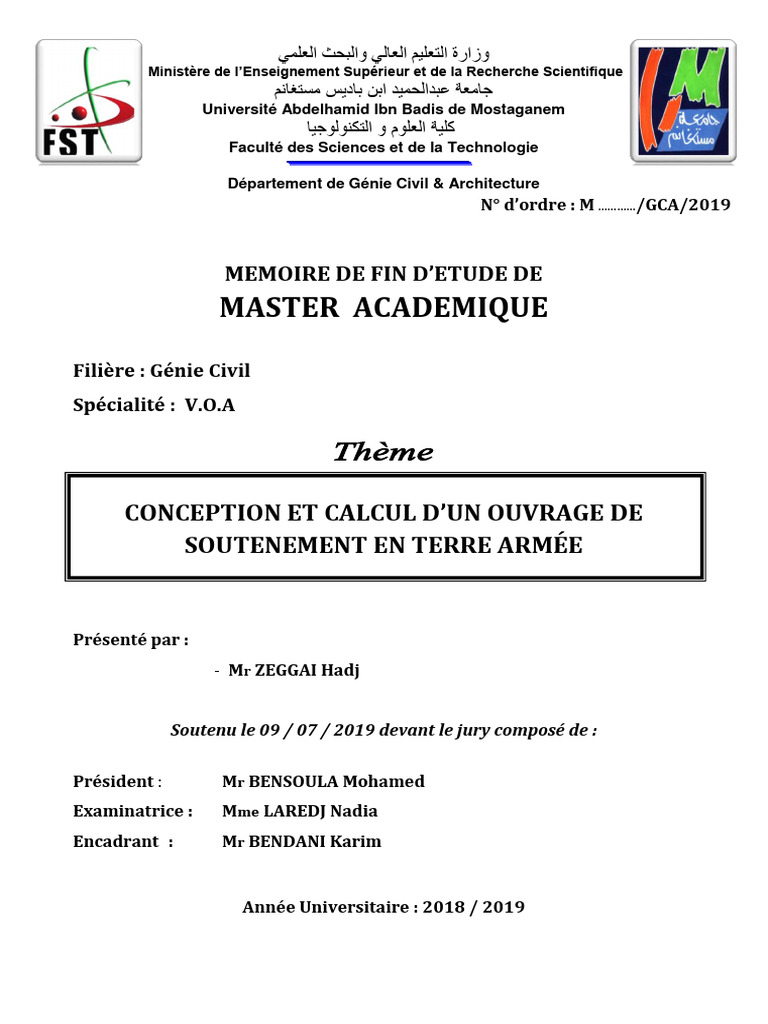 FST

وزارة التعليم العالي والبحث العلمي
Ministère de l'Enseignement Supérieur et de la Recherche Scientifique
جامعة عبدالحميد ابن باديس مستغانم
Université Abdelhamid Ibn Badis de Mostaganem
كلية العلوم و التكنولوجيا
Faculté des Sciences et de la Technologie

جامعة مستغانم

Département de Génie Civil & Architecture
N° d'ordre : M …………/GCA/2019

MEMOIRE DE FIN D'ETUDE DE
MASTER ACADEMIQUE

Filière : Génie Civil
Spécialité : V.O.A

Thème

CONCEPTION ET CALCUL D'UN OUVRAGE DE SOUTENEMENT EN TERRE ARMÉE

Présenté par :
- Mr ZEGGAI Hadj

Soutenu le 09 / 07 / 2019 devant le jury composé de :

Président : Mr BENSOULA Mohamed
Examinatrice : Mme LAREDJ Nadia
Encadrant : Mr BENDANI Karim

Année Universitaire : 2018 / 2019